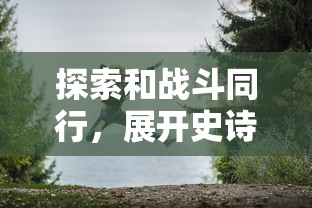 探索和战斗同行，展开史诗